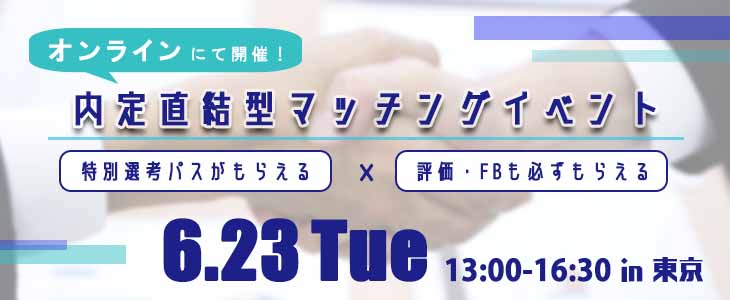 オンラインにて開催！

内定直結型マッチングイベント

特別選考パスがもらえる × 評価・FBも必ずもらえる

6.23 Tue 13:00-16:30 in 東京